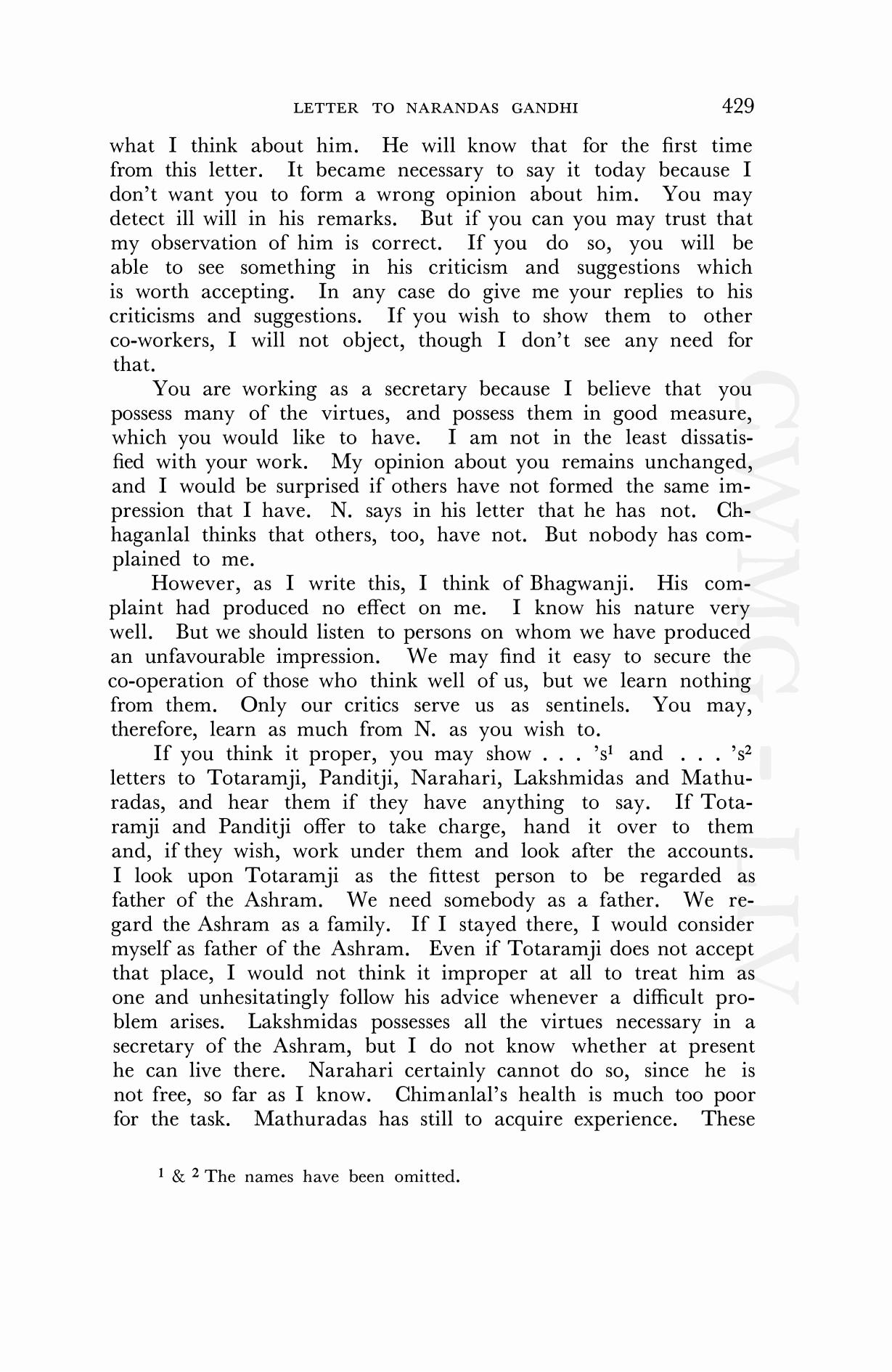 LETTER TO NARANDAS GANDHI 429

what I think about him. He will know that for the first time from this letter. It became necessary to say it today because I don't want you to form a wrong opinion about him. You may detect ill will in his remarks. But if you can you may trust that my observation of him is correct. If you do so, you will be able to see something in his criticism and suggestions which is worth accepting. In any case do give me your replies to his criticisms and suggestions. If you wish to show them to other co-workers, I will not object, though I don't see any need for that.

You are working as a secretary because I believe that you possess many of the virtues, and possess them in good measure, which you would like to have. I am not in the least dissatisfied with your work. My opinion about you remains unchanged, and I would be surprised if others have not formed the same impression that I have. N. says in his letter that he has not. Chhaganlal thinks that others, too, have not. But nobody has complained to me.

However, as I write this, I think of Bhagwanji. His complaint had produced no effect on me. I know his nature very well. But we should listen to persons on whom we have produced an unfavourable impression. We may find it easy to secure the co-operation of those who think well of us, but we learn nothing from them. Only our critics serve us as sentinels. You may, therefore, learn as much from N. as you wish to.

If you think it proper, you may show . . . 's$^1$ and . . . 's$^2$ letters to Totaramji, Panditji, Narahari, Lakshmidas and Mathuradas, and hear them if they have anything to say. If Totaramji and Panditji offer to take charge, hand it over to them and, if they wish, work under them and look after the accounts. I look upon Totaramji as the fittest person to be regarded as father of the Ashram. We need somebody as a father. We regard the Ashram as a family. If I stayed there, I would consider myself as father of the Ashram. Even if Totaramji does not accept that place, I would not think it improper at all to treat him as one and unhesitatingly follow his advice whenever a difficult problem arises. Lakshmidas possesses all the virtues necessary in a secretary of the Ashram, but I do not know whether at present he can live there. Narahari certainly cannot do so, since he is not free, so far as I know. Chimanlal's health is much too poor for the task. Mathuradas has still to acquire experience. These

$^1$ & $^2$ The names have been omitted.

CWMG - IV